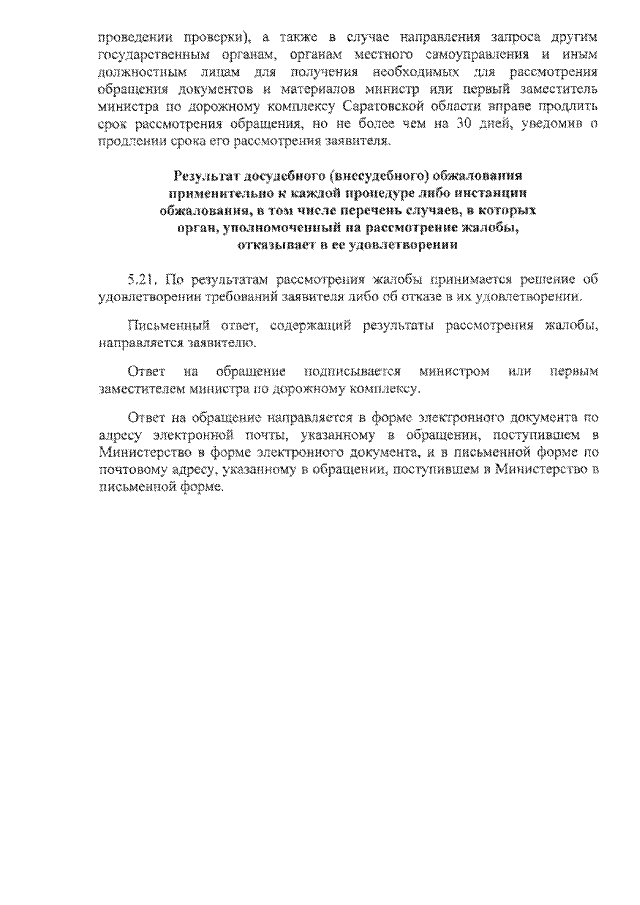 проведении проверки), а также в случае направления запроса другим государственным органам, органам местного самоуправления и иным должностным лицам для получения необходимых для рассмотрения обращения документов и материалов министр или первый заместитель министра по дорожному комплексу Саратовской области вправе продлить срок рассмотрения обращения, но не более чем на 30 дней, уведомив о продлении срока его рассмотрения заявителя.

Результат досудебного (внесудебного) обжалования
применительно к каждой процедуре либо инстанции
обжалования, в том числе перечень случаев, в которых
орган, уполномоченный на рассмотрение жалобы,
отказывает в ее удовлетворении

5.21. По результатам рассмотрения жалобы принимается решение об удовлетворении требований заявителя либо об отказе в их удовлетворении.

Письменный ответ, содержащий результаты рассмотрения жалобы, направляется заявителю.

Ответ на обращение подписывается министром или первым заместителем министра по дорожному комплексу.

Ответ на обращение направляется в форме электронного документа по адресу электронной почты, указанному в обращении, поступившем в Министерство в форме электронного документа, и в письменной форме по почтовому адресу, указанному в обращении, поступившем в Министерство в письменной форме.